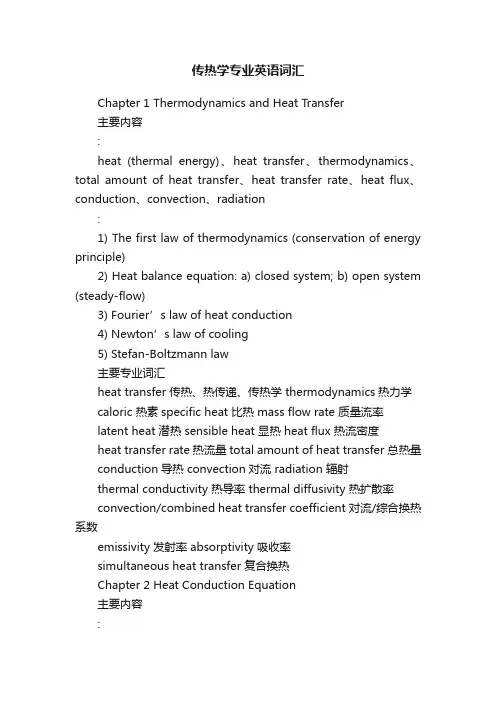 传热学专业英语词汇

Chapter 1 Thermodynamics and Heat Transfer

主要内容

:

heat (thermal energy)、heat transfer、thermodynamics、total amount of heat transfer、heat transfer rate、heat flux、conduction、convection、radiation

:

1) The first law of thermodynamics (conservation of energy principle)

2) Heat balance equation: a) closed system; b) open system (steady-flow)

3) Fourier’s law of heat conduction

4) Newton’s law of cooling

5) Stefan-Boltzmann law

主要专业词汇

heat transfer 传热、热传递、传热学 thermodynamics 热力学

caloric 热素 specific heat 比热 mass flow rate 质量流率

latent heat 潜热 sensible heat 显热 heat flux 热流密度

heat transfer rate 热流量 total amount of heat transfer 总热量

conduction 导热 convection 对流 radiation 辐射

thermal conductivity 热导率 thermal diffusivity 热扩散率

convection/combined heat transfer coefficient 对流/综合换热系数

emissivity 发射率 absorptivity 吸收率

simultaneous heat transfer 复合换热

Chapter 2 Heat Conduction Equation

主要内容

: